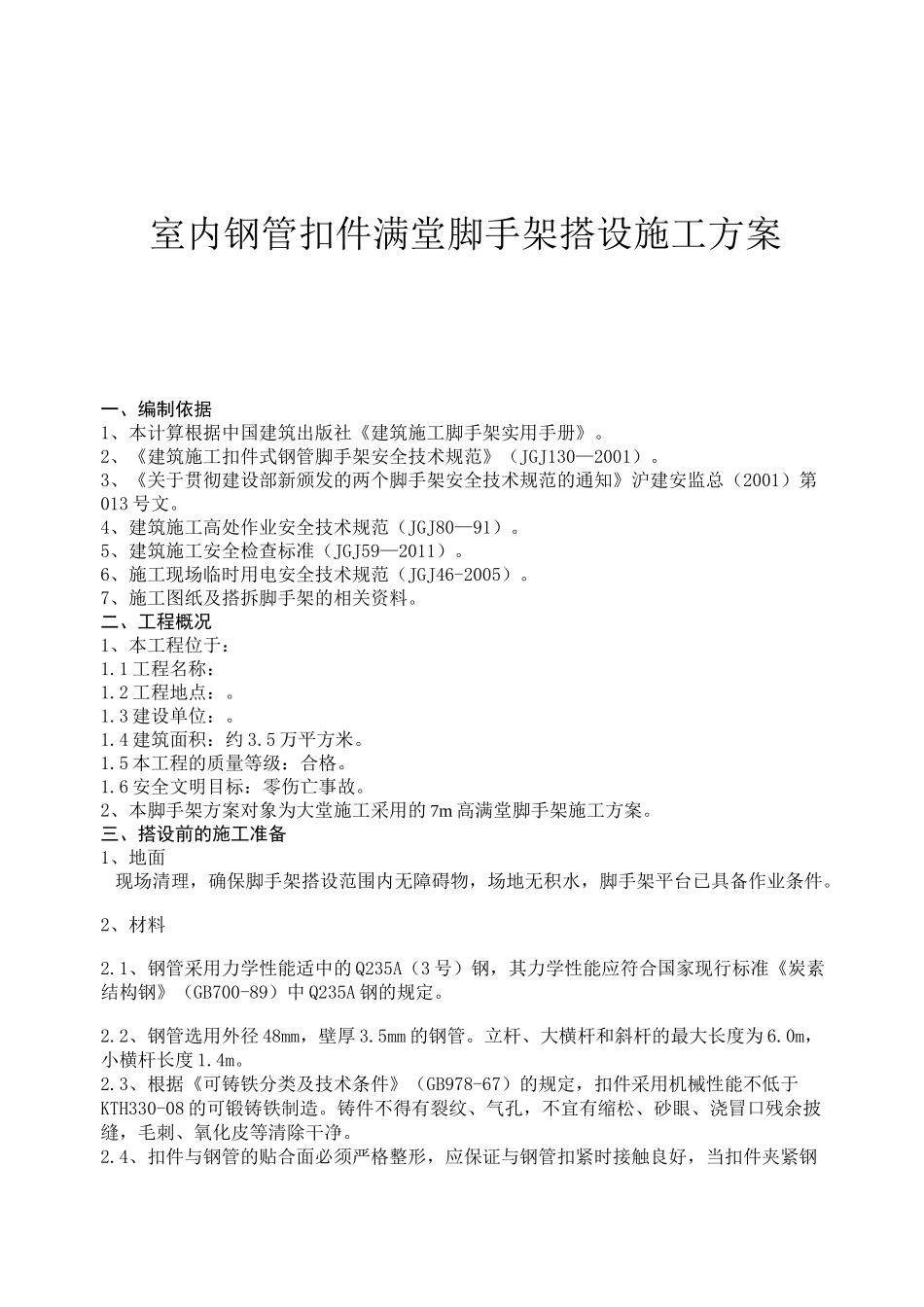 室内钢管扣件满堂脚手架搭设施工方案

一、编制依据
1、本计算根据中国建筑出版社《建筑施工脚手架实用手册》。
2、《建筑施工扣件式钢管脚手架安全技术规范》（JGJ130—2001）。
3、《关于贯彻建设部新颁发的两个脚手架安全技术规范的通知》沪建安监总（2001）第013号文。
4、建筑施工高处作业安全技术规范（JGJ80—91）。
5、建筑施工安全检查标准（JGJ59—2011）。
6、施工现场临时用电安全技术规范（JGJ46-2005）。
7、施工图纸及搭拆脚手架的相关资料。
二、工程概况
1、本工程位于：
1.1工程名称：
1.2工程地点：。
1.3建设单位：。
1.4建筑面积：约3.5万平方米。
1.5本工程的质量等级：合格。
1.6安全文明目标：零伤亡事故。
2、本脚手架方案对象为大堂施工采用的7m高满堂脚手架施工方案。
三、搭设前的施工准备
1、地面
现场清理，确保脚手架搭设范围内无障碍物，场地无积水，脚手架平台已具备作业条件。

2、材料

2.1、钢管采用力学性能适中的Q235A（3号）钢，其力学性能应符合国家现行标准《炭素结构钢》（GB700-89）中Q235A钢的规定。

2.2、钢管选用外径48mm，壁厚3.5mm的钢管。立杆、大横杆和斜杆的最大长度为6.0m，小横杆长度1.4m。
2.3、根据《可铸铁分类及技术条件》（GB978-67）的规定，扣件采用机械性能不低于KTH330-08的可锻铸铁制造。铸件不得有裂纹、气孔，不宜有缩松、砂眼、浇冒口残余披缝，毛刺、氧化皮等清除干净。
2.4、扣件与钢管的贴合面必须严格整形，应保证与钢管扣紧时接触良好，当扣件夹紧钢